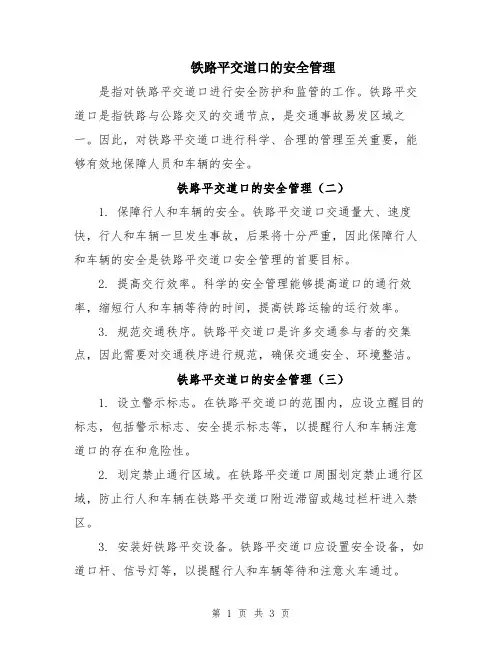 铁路平交道口的安全管理

是指对铁路平交道口进行安全防护和监管的工作。铁路平交道口是指铁路与公路交叉的交通节点，是交通事故易发区域之一。因此，对铁路平交道口进行科学、合理的管理至关重要，能够有效地保障人员和车辆的安全。

铁路平交道口的安全管理（二）

1. 保障行人和车辆的安全。铁路平交道口交通量大、速度快，行人和车辆一旦发生事故，后果将十分严重，因此保障行人和车辆的安全是铁路平交道口安全管理的首要目标。

2. 提高交行效率。科学的安全管理能够提高道口的通行效率，缩短行人和车辆等待的时间，提高铁路运输的运行效率。

3. 规范交通秩序。铁路平交道口是许多交通参与者的交集点，因此需要对交通秩序进行规范，确保交通安全、环境整洁。

铁路平交道口的安全管理（三）

1. 设立警示标志。在铁路平交道口的范围内，应设立醒目的标志，包括警示标志、安全提示标志等，以提醒行人和车辆注意道口的存在和危险性。

2. 划定禁止通行区域。在铁路平交道口周围划定禁止通行区域，防止行人和车辆在铁路平交道口附近滞留或越过栏杆进入禁区。

3. 安装好铁路平交设备。铁路平交道口应设置安全设备，如道口杆、信号灯等，以提醒行人和车辆等待和注意火车通过。

第 1 页 共 3 页